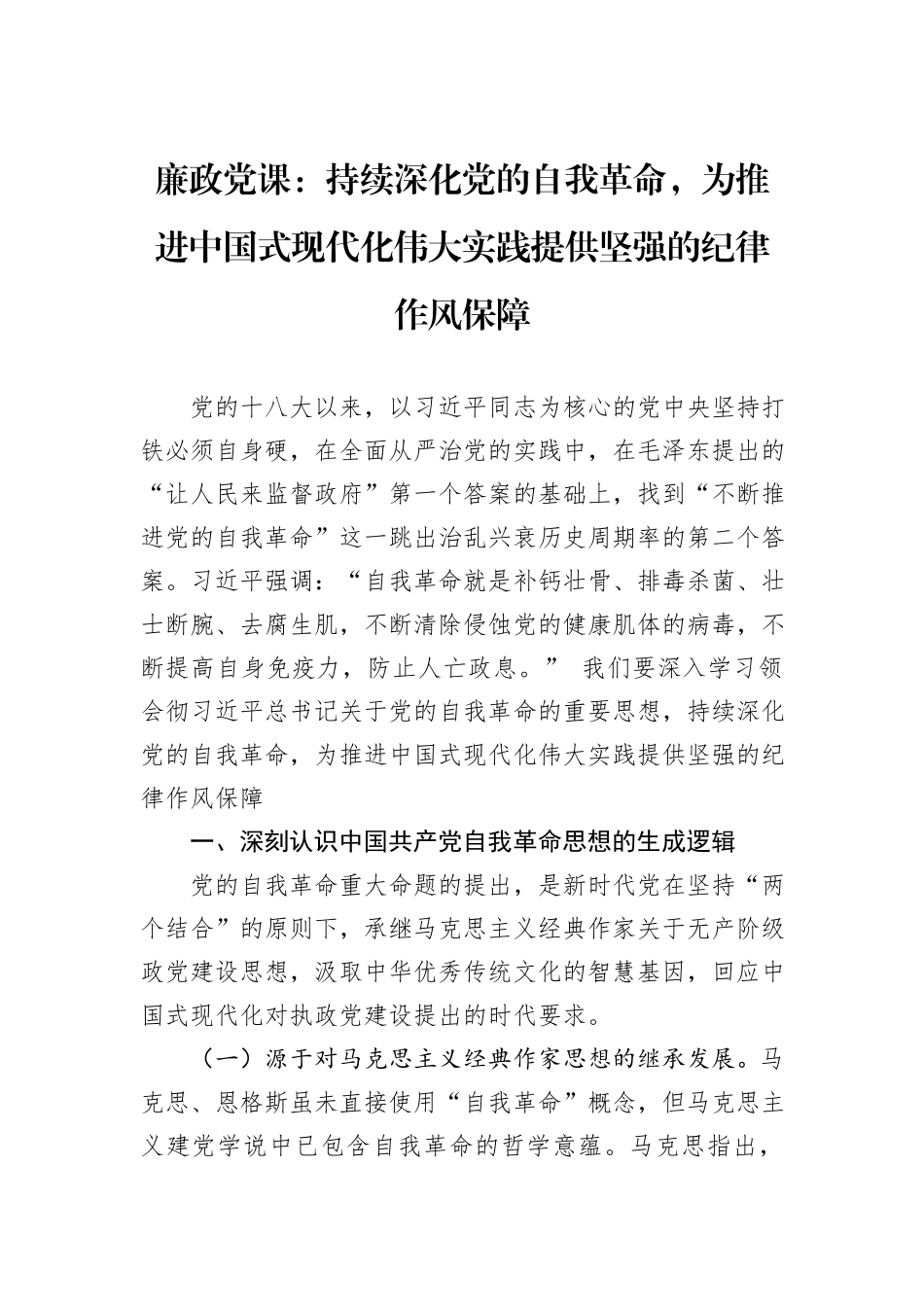 廉政党课：持续深化党的自我革命，为推进中国式现代化伟大实践提供坚强的纪律作风保障

党的十八大以来，以习近平同志为核心的党中央坚持打铁必须自身硬，在全面从严治党的实践中，在毛泽东提出的“让人民来监督政府”第一个答案的基础上，找到“不断推进党的自我革命”这一跳出治乱兴衰历史周期率的第二个答案。习近平强调：“自我革命就是补钙壮骨、排毒杀菌、壮士断腕、去腐生肌，不断清除侵蚀党的健康肌体的病毒，不断提高自身免疫力，防止人亡政息。” 我们要深入学习领会彻习近平总书记关于党的自我革命的重要思想，持续深化党的自我革命，为推进中国式现代化伟大实践提供坚强的纪律作风保障

一、深刻认识中国共产党自我革命思想的生成逻辑

党的自我革命重大命题的提出，是新时代党在坚持“两个结合”的原则下，承继马克思主义经典作家关于无产阶级政党建设思想，汲取中华优秀传统文化的智慧基因，回应中国式现代化对执政党建设提出的时代要求。

（一）源于对马克思主义经典作家思想的继承发展。马克思、恩格斯虽未直接使用“自我革命”概念，但马克思主义建党学说中已包含自我革命的哲学意蕴。马克思指出，